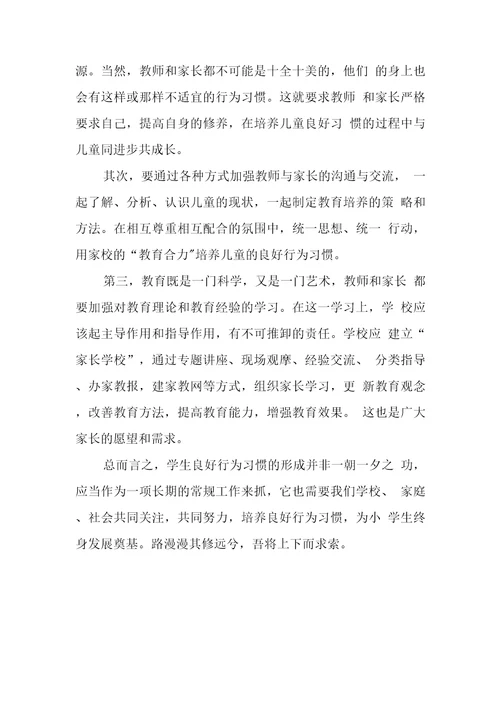 源。当然，教师和家长都不可能是十全十美的，他们 的身上也会有这样或那样不适宜的行为习惯。这就要求教师 和家长严格要求自己，提高自身的修养，在培养儿童良好习 惯的过程中与儿童同进步共成长。

其次，要通过各种方式加强教师与家长的沟通与交流， 一起了解、分析、认识儿童的现状，一起制定教育培养的策 略和方法。在相互尊重相互配合的氛围中，统一思想、统一 行动，用家校的“教育合力”培养儿童的良好行为习惯。

第三，教育既是一门科学，又是一门艺术，教师和家长 都要加强对教育理论和教育经验的学习。在这一学习上，学 校应该起主导作用和指导作用，有不可推卸的责任。学校应 建立“家长学校”，通过专题讲座、现场观摩、经验交流、 分类指导、办家教报，建家教网等方式，组织家长学习，更 新教育观念，改善教育方法，提高教育能力，增强教育效果。 这也是广大家长的愿望和需求。

总而言之，学生良好行为习惯的形成并非一朝一夕之 功，应当作为一项长期的常规工作来抓，它也需要我们学校、 家庭、社会共同关注，共同努力，培养良好行为习惯，为小 学生终身发展奠基。路漫漫其修远兮，吾将上下而求索。